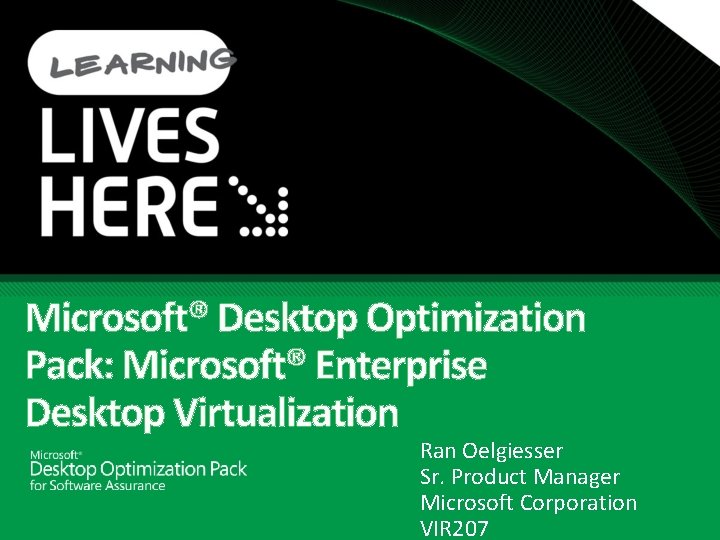 LEARNING
LIVES
HERE

Microsoft® Desktop Optimization Pack: Microsoft® Enterprise Desktop Virtualization

Microsoft®
Desktop Optimization Pack
for Software Assurance

Ran Oelgiesser
Sr. Product Manager
Microsoft Corporation
VIR207